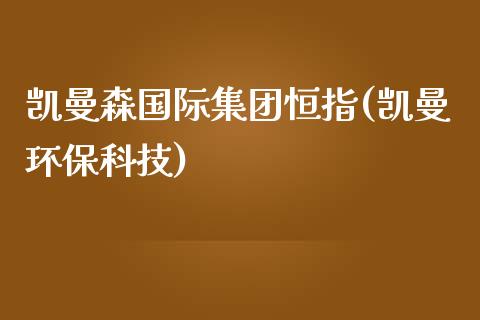 凯曼森国际集团恒指(凯曼环保科技)